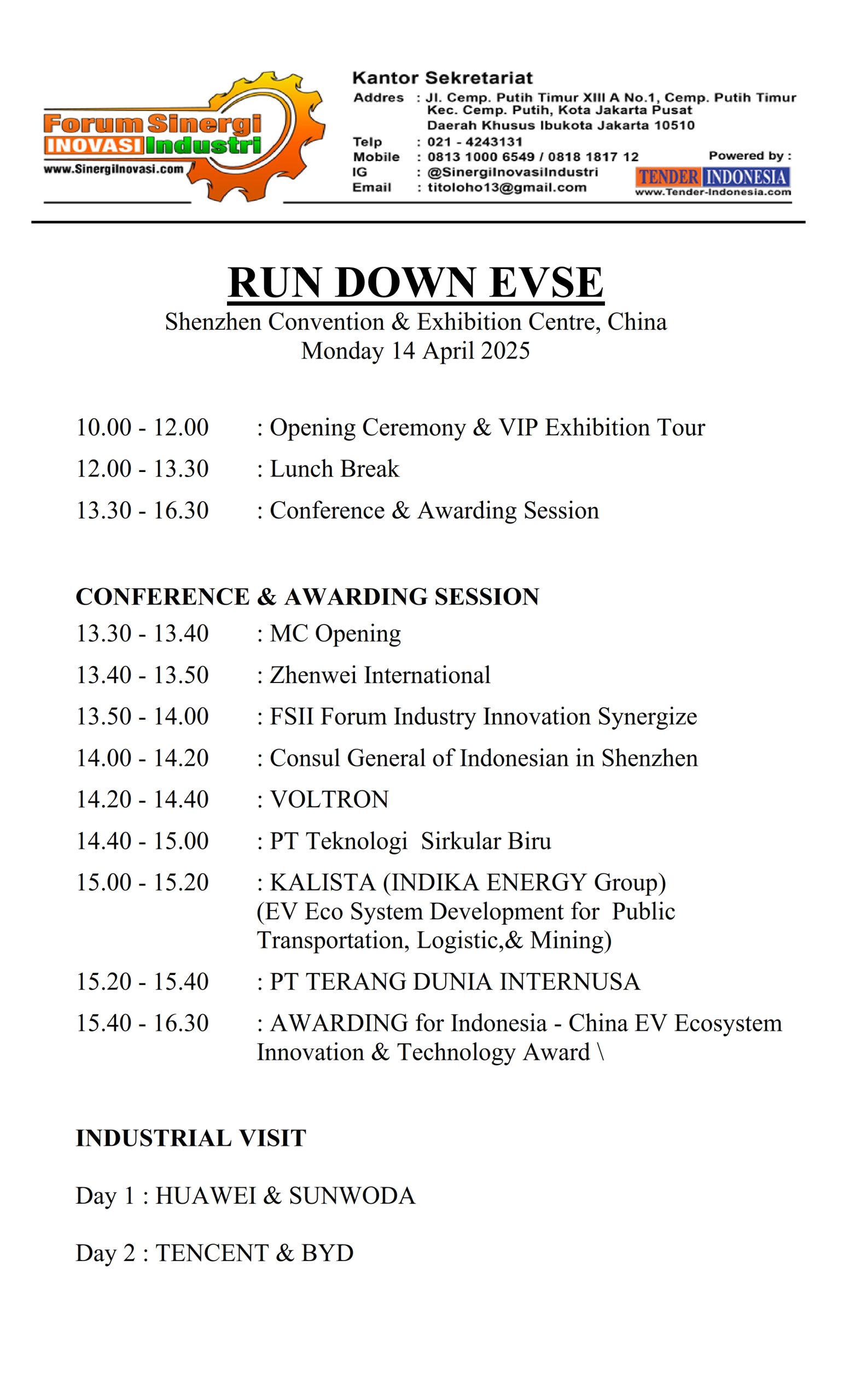 Forum Sinergi INOVASI Industri
www.SinergiInovasi.com

Kantor Sekretariat
Addres : Jl. Cemp. Putih Timur XIII A No.1, Cemp. Putih Timur Kec. Cemp. Putih, Kota Jakarta Pusat Daerah Khusus Ibukota Jakarta 10510
Telp : 021 - 4243131
Mobile : 0813 1000 6549 / 0818 1817 12
IG : @SinergiInovasiIndustri
Email : titoloho13@gmail.com

Powered by :
TENDER INDONESIA
www.Tender-Indonesia.com

RUN DOWN EVSE
Shenzhen Convention & Exhibition Centre, China
Monday 14 April 2025

10.00 - 12.00 : Opening Ceremony & VIP Exhibition Tour
12.00 - 13.30 : Lunch Break
13.30 - 16.30 : Conference & Awarding Session

CONFERENCE & AWARDING SESSION
13.30 - 13.40 : MC Opening
13.40 - 13.50 : Zhenwei International
13.50 - 14.00 : FSII Forum Industry Innovation Synergize
14.00 - 14.20 : Consul General of Indonesian in Shenzhen
14.20 - 14.40 : VOLTRON
14.40 - 15.00 : PT Teknologi Sirkular Biru
15.00 - 15.20 : KALISTA (INDIKA ENERGY Group) (EV Eco System Development for Public Transportation, Logistic,& Mining)
15.20 - 15.40 : PT TERANG DUNIA INTERNUSA
15.40 - 16.30 : AWARDING for Indonesia - China EV Ecosystem Innovation & Technology Award \

INDUSTRIAL VISIT

Day 1 : HUAWEI & SUNWODA

Day 2 : TENCENT & BYD